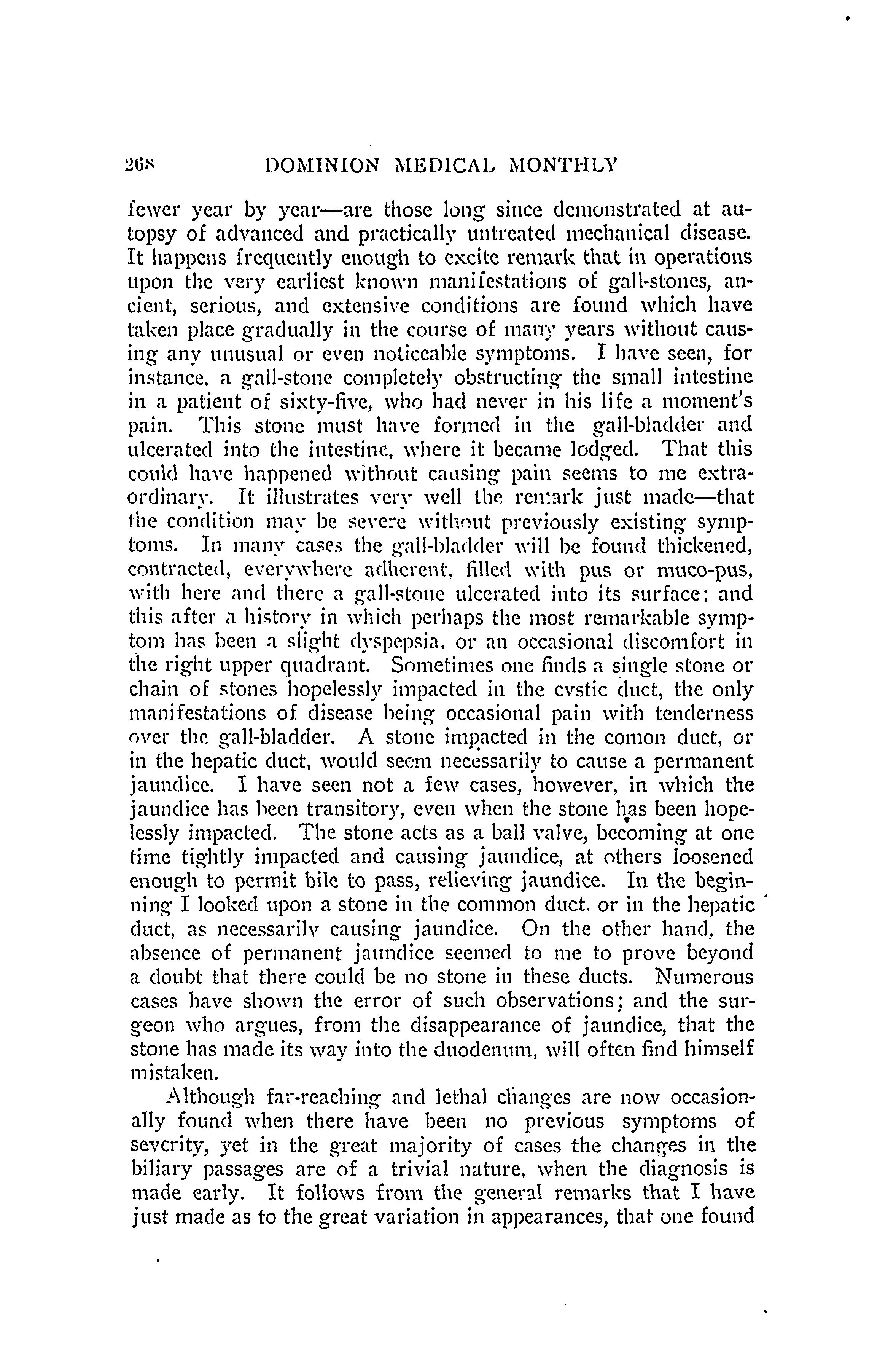 268 DOMINION MEDICAL MONTHLY

fewer year by year—are those long since demonstrated at autopsy of advanced and practically untreated mechanical disease. It happens frequently enough to excite remark that in operations upon the very earliest known manifestations of gall-stones, ancient, serious, and extensive conditions are found which have taken place gradually in the course of many years without causing any unusual or even noticeable symptoms. I have seen, for instance, a gall-stone completely obstructing the small intestine in a patient of sixty-five, who had never in his life a moment's pain. This stone must have formed in the gall-bladder and ulcerated into the intestine, where it became lodged. That this could have happened without causing pain seems to me extraordinary. It illustrates very well the remark just made—that the condition may be severe without previously existing symptoms. In many cases the gall-bladder will be found thickened, contracted, everywhere adherent, filled with pus or muco-pus, with here and there a gall-stone ulcerated into its surface; and this after a history in which perhaps the most remarkable symptom has been a slight dyspepsia, or an occasional discomfort in the right upper quadrant. Sometimes one finds a single stone or chain of stones hopelessly impacted in the cystic duct, the only manifestations of disease being occasional pain with tenderness over the gall-bladder. A stone impacted in the comon duct, or in the hepatic duct, would seem necessarily to cause a permanent jaundice. I have seen not a few cases, however, in which the jaundice has been transitory, even when the stone has been hopelessly impacted. The stone acts as a ball valve, becoming at one time tightly impacted and causing jaundice, at others loosened enough to permit bile to pass, relieving jaundice. In the beginning I looked upon a stone in the common duct, or in the hepatic duct, as necessarily causing jaundice. On the other hand, the absence of permanent jaundice seemed to me to prove beyond a doubt that there could be no stone in these ducts. Numerous cases have shown the error of such observations; and the surgeon who argues, from the disappearance of jaundice, that the stone has made its way into the duodenum, will often find himself mistaken.

Although far-reaching and lethal changes are now occasionally found when there have been no previous symptoms of severity, yet in the great majority of cases the changes in the biliary passages are of a trivial nature, when the diagnosis is made early. It follows from the general remarks that I have just made as to the great variation in appearances, that one found